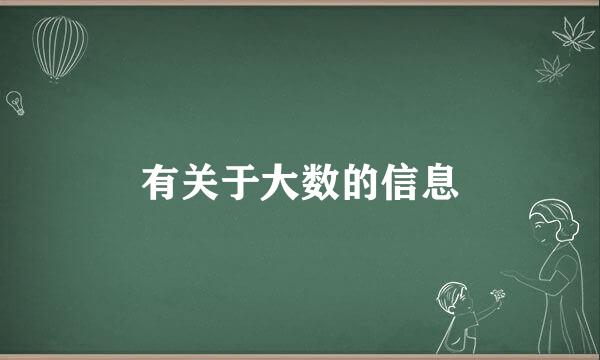 有关于大数的信息